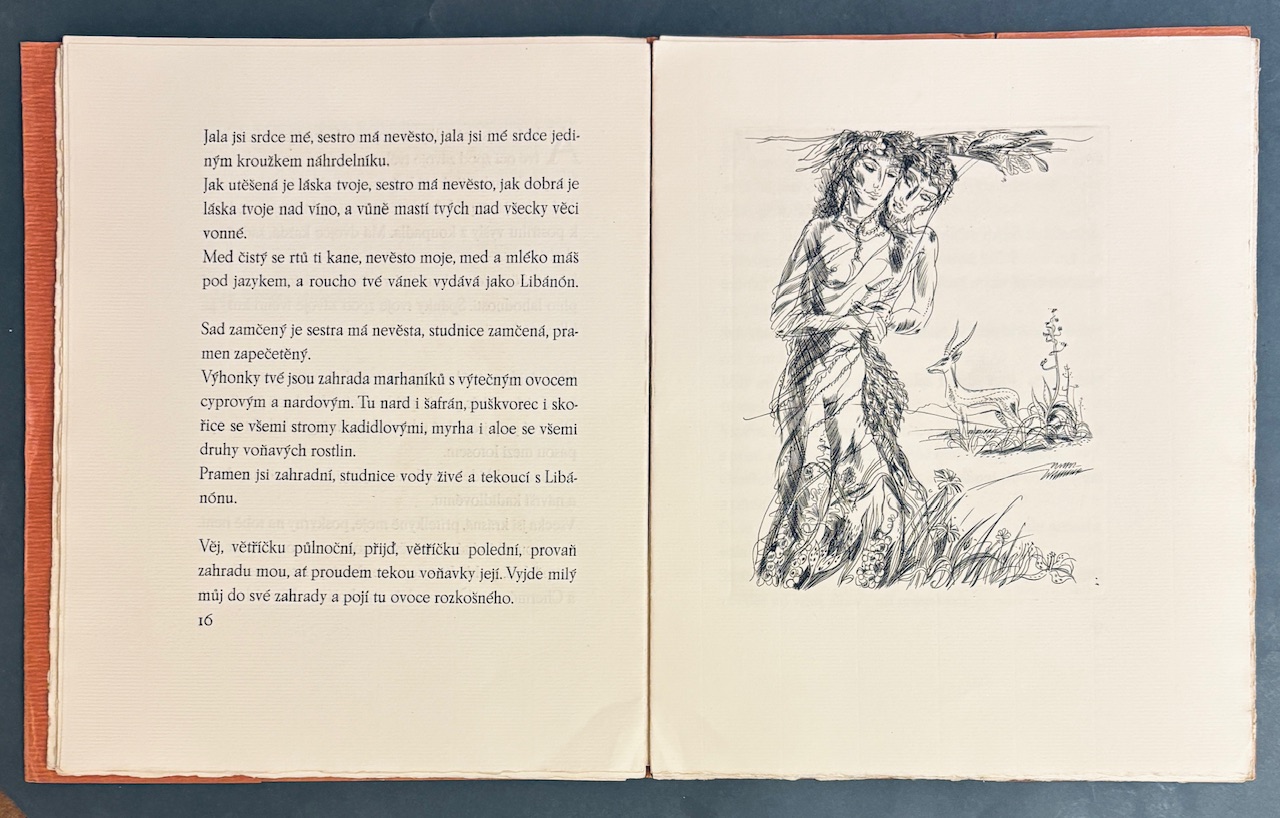 Jala jsi srdce mé, sestro má nevěsto, jala jsi mé srdce jediným kroužkem náhrdelníku.
Jak utěšená je láska tvoje, sestro má nevěsto, jak dobrá je láska tvoje nad víno, a vůně mastí tvých nad všecky věci vonné.
Med čistý se rtů ti kane, nevěsto moje, med a mléko máš pod jazykem, a roucho tvé vánek vydává jako Libánón.

Sad zamčený je sestra má nevěsta, studnice zamčená, pramen zapečetěný.
Výhonky tvé jsou zahrada marhaníků s výtečným ovocem cyprovým a nardovým. Tu nard i šafrán, puškvorec i skořice se všemi stromy kadidlovými, myrha i aloe se všemi druhy voňavých rostlin.
Pramen jsi zahradní, studnice vody živé a tekoucí s Libánónu.

Věj, větříčku půlnoční, přijď, větříčku polední, provaň zahradu mou, ať proudem tekou voňavky její. Vyjde milý můj do své zahrady a pojí tu ovoce rozkošného.
16